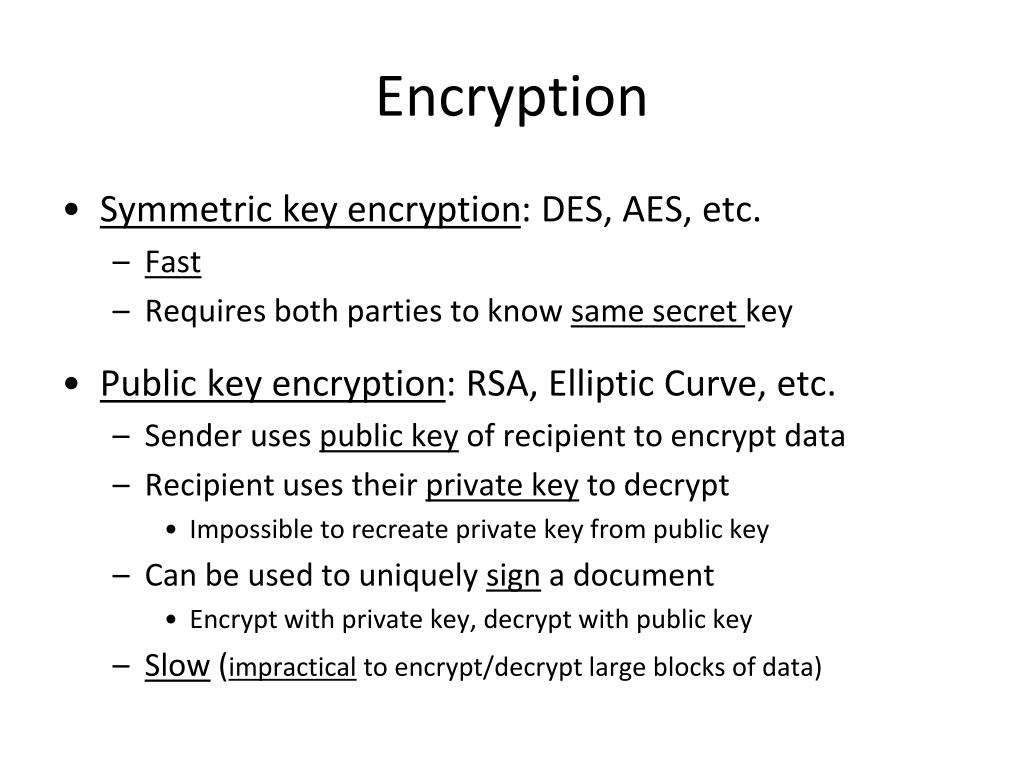 Encryption

• Symmetric key encryption: DES, AES, etc.
  – Fast
  – Requires both parties to know same secret key

• Public key encryption: RSA, Elliptic Curve, etc.
  – Sender uses public key of recipient to encrypt data
  – Recipient uses their private key to decrypt
    • Impossible to recreate private key from public key
  – Can be used to uniquely sign a document
    • Encrypt with private key, decrypt with public key
  – Slow (impractical to encrypt/decrypt large blocks of data)